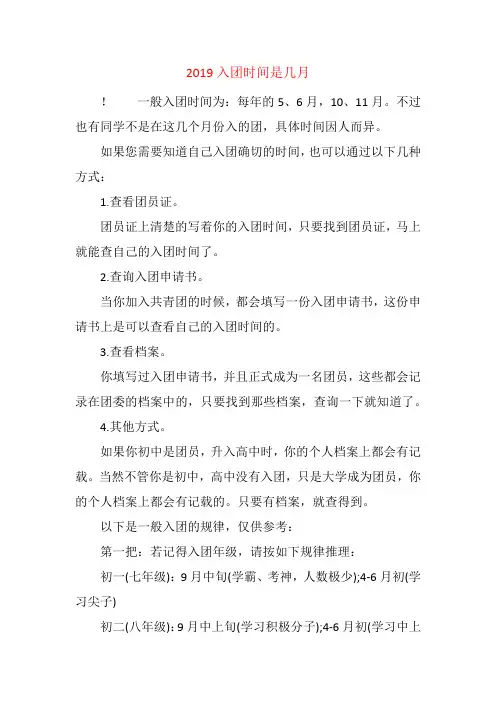 2019 入团时间是几月

！　　一般入团时间为：每年的 5、6 月，10、11 月。不过也有同学不是在这几个月份入的团，具体时间因人而异。

如果您需要知道自己入团确切的时间，也可以通过以下几种方式：

1.查看团员证。

团员证上清楚的写着你的入团时间，只要找到团员证，马上就能查自己的入团时间了。

2.查询入团申请书。

当你加入共青团的时候，都会填写一份入团申请书，这份申请书上是可以查看自己的入团时间的。

3.查看档案。

你填写过入团申请书，并且正式成为一名团员，这些都会记录在团委的档案中的，只要找到那些档案，查询一下就知道了。

4.其他方式。

如果你初中是团员，升入高中时，你的个人档案上都会有记载。当然不管你是初中，高中没有入团，只是大学成为团员，你的个人档案上都会有记载的。只要有档案，就查得到。

以下是一般入团的规律，仅供参考：

第一把：若记得入团年级，请按如下规律推理：

初一(七年级)：9 月中旬(学霸、考神，人数极少);4-6 月初(学习尖子)

初二(八年级)：9 月中上旬(学习积极分子);4-6 月初(学习中上